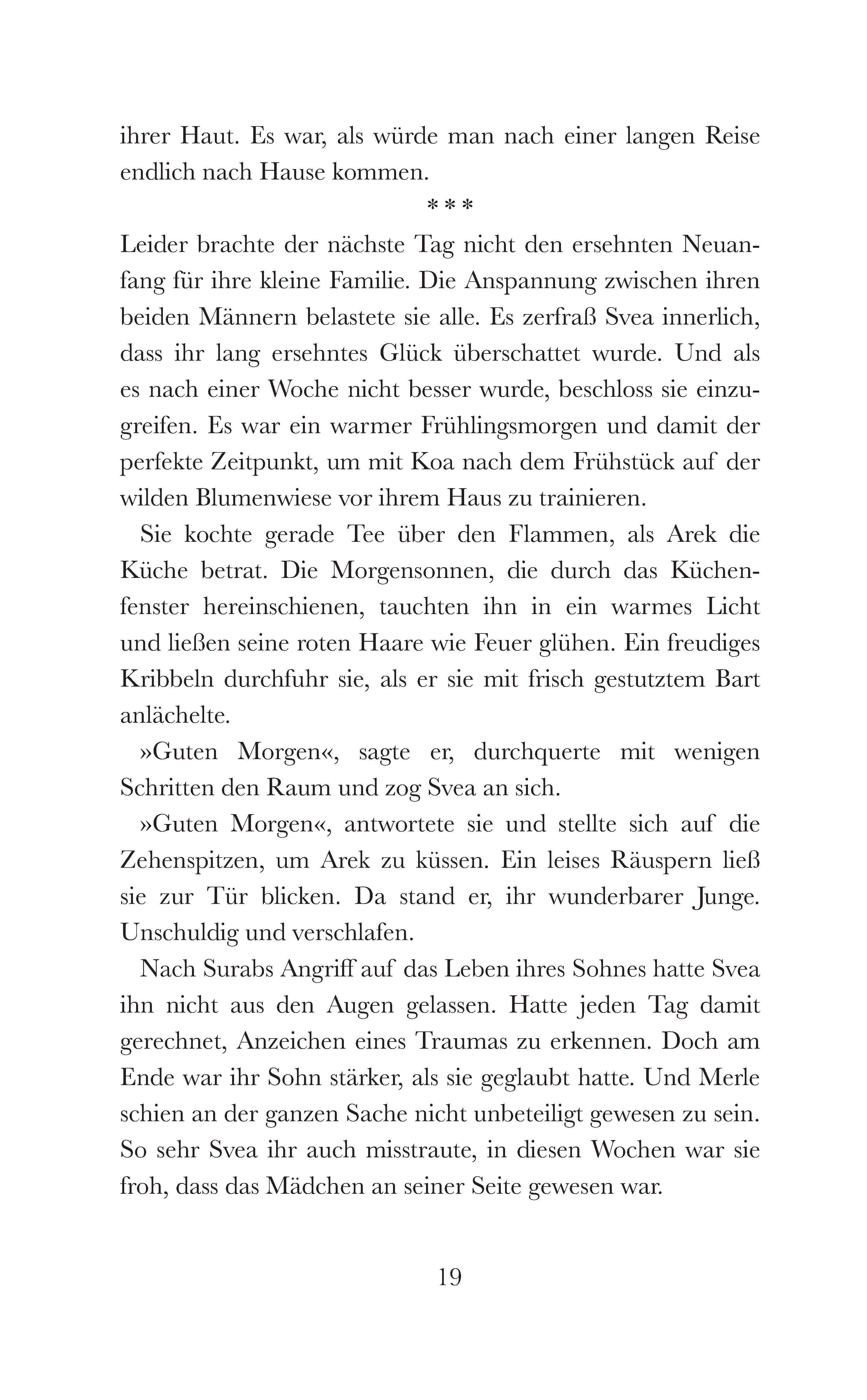 ihrer Haut. Es war, als würde man nach einer langen Reise endlich nach Hause kommen.

***

Leider brachte der nächste Tag nicht den ersehnten Neuanfang für ihre kleine Familie. Die Anspannung zwischen ihren beiden Männern belastete sie alle. Es zerfraß Svea innerlich, dass ihr lang ersehntes Glück überschattet wurde. Und als es nach einer Woche nicht besser wurde, beschloss sie einzugreifen. Es war ein warmer Frühlingsmorgen und damit der perfekte Zeitpunkt, um mit Koa nach dem Frühstück auf der wilden Blumenwiese vor ihrem Haus zu trainieren.

Sie kochte gerade Tee über den Flammen, als Arek die Küche betrat. Die Morgensonnen, die durch das Küchenfenster hereinschienen, tauchten ihn in ein warmes Licht und ließen seine roten Haare wie Feuer glühen. Ein freudiges Kribbeln durchfuhr sie, als er sie mit frisch gestutztem Bart anlächelte.

»Guten Morgen«, sagte er, durchquerte mit wenigen Schritten den Raum und zog Svea an sich.

»Guten Morgen«, antwortete sie und stellte sich auf die Zehenspitzen, um Arek zu küssen. Ein leises Räuspern ließ sie zur Tür blicken. Da stand er, ihr wunderbarer Junge. Unschuldig und verschlafen.

Nach Surabs Angriff auf das Leben ihres Sohnes hatte Svea ihn nicht aus den Augen gelassen. Hatte jeden Tag damit gerechnet, Anzeichen eines Traumas zu erkennen. Doch am Ende war ihr Sohn stärker, als sie geglaubt hatte. Und Merle schien an der ganzen Sache nicht unbeteiligt gewesen zu sein. So sehr Svea ihr auch misstraute, in diesen Wochen war sie froh, dass das Mädchen an seiner Seite gewesen war.

19